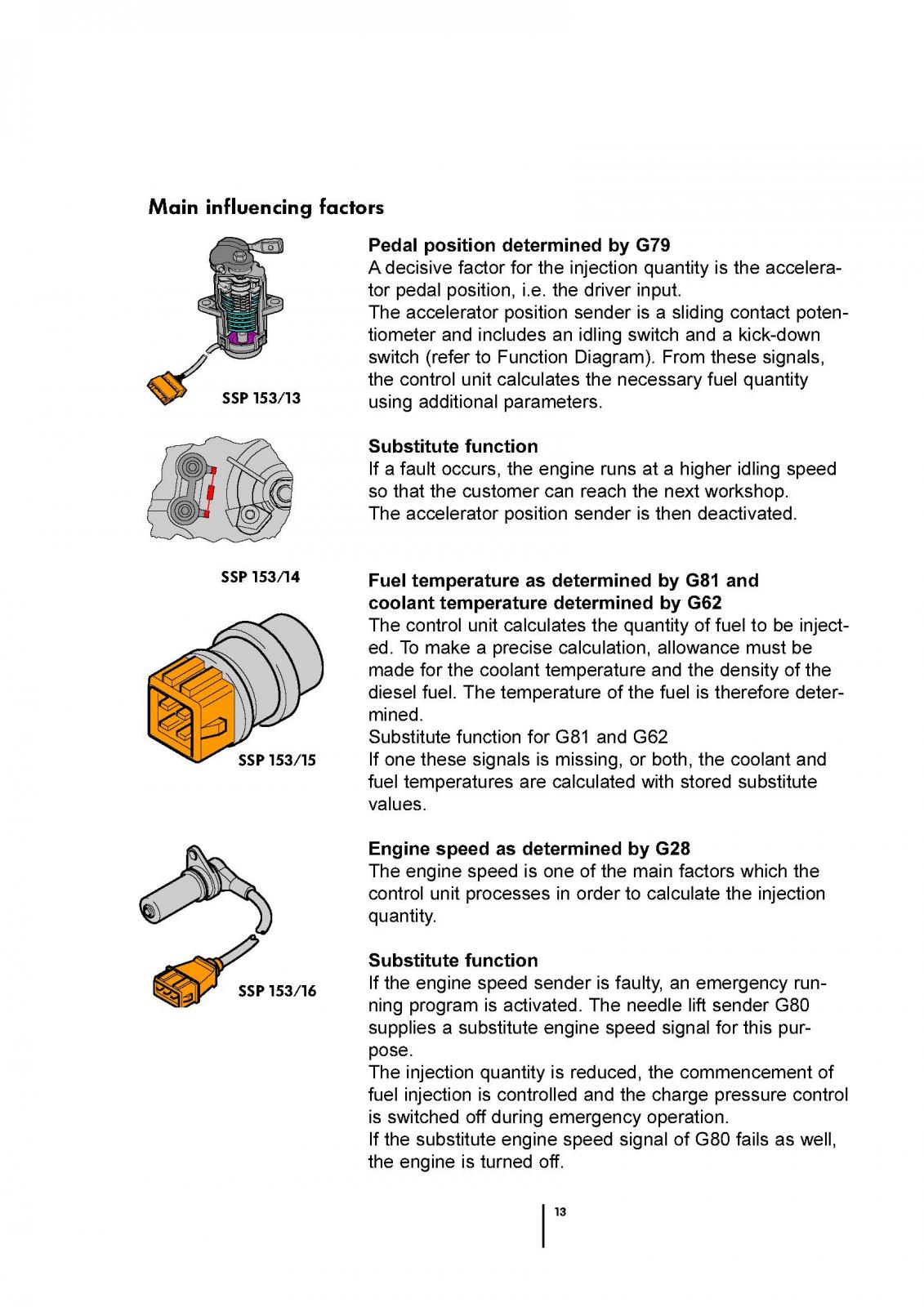 Main influencing factors

SSP 153/13

Pedal position determined by G79
A decisive factor for the injection quantity is the accelerator pedal position, i.e. the driver input.
The accelerator position sender is a sliding contact potentiometer and includes an idling switch and a kick-down switch (refer to Function Diagram). From these signals, the control unit calculates the necessary fuel quantity using additional parameters.

Substitute function
If a fault occurs, the engine runs at a higher idling speed so that the customer can reach the next workshop.
The accelerator position sender is then deactivated.

SSP 153/14

Fuel temperature as determined by G81 and coolant temperature determined by G62
The control unit calculates the quantity of fuel to be injected. To make a precise calculation, allowance must be made for the coolant temperature and the density of the diesel fuel. The temperature of the fuel is therefore determined.
Substitute function for G81 and G62
If one these signals is missing, or both, the coolant and fuel temperatures are calculated with stored substitute values.

SSP 153/15

Engine speed as determined by G28
The engine speed is one of the main factors which the control unit processes in order to calculate the injection quantity.

Substitute function
If the engine speed sender is faulty, an emergency running program is activated. The needle lift sender G80 supplies a substitute engine speed signal for this purpose.
The injection quantity is reduced, the commencement of fuel injection is controlled and the charge pressure control is switched off during emergency operation.
If the substitute engine speed signal of G80 fails as well, the engine is turned off.

SSP 153/16

13